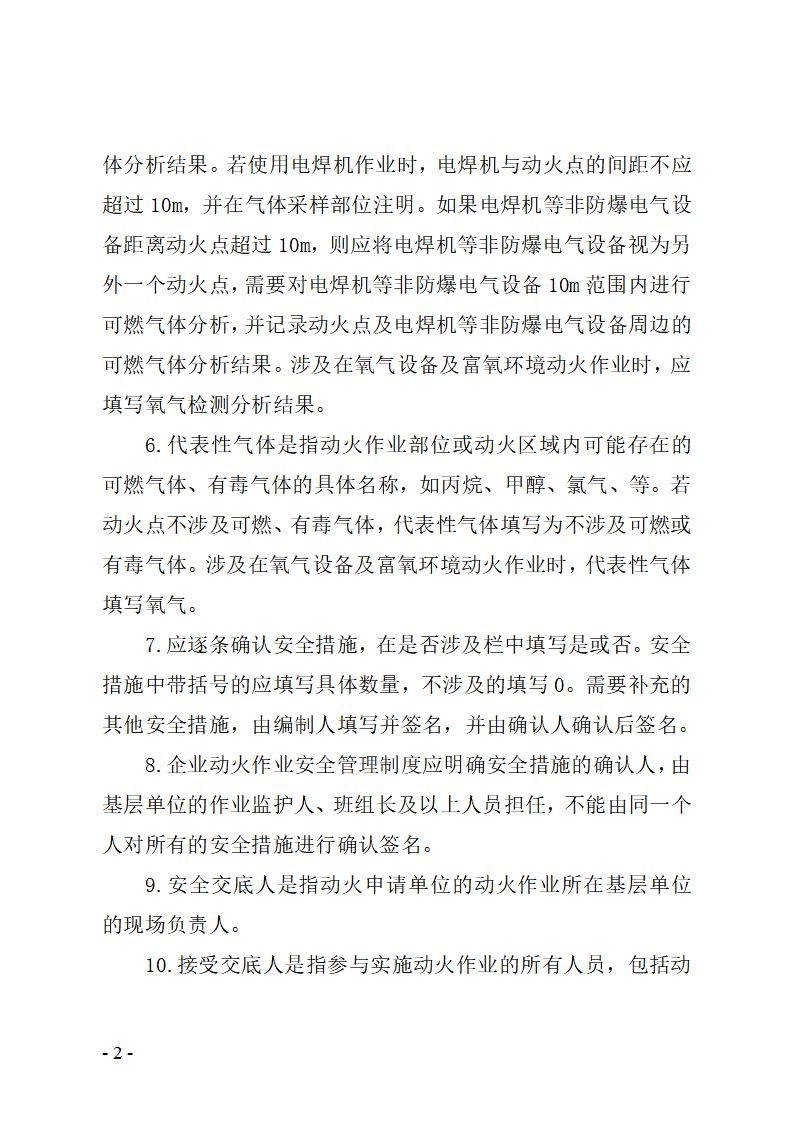 体分析结果。若使用电焊机作业时，电焊机与动火点的间距不应超过 10m，并在气体采样部位注明。如果电焊机等非防爆电气设备距离动火点超过 10m，则应将电焊机等非防爆电气设备视为另外一个动火点，需要对电焊机等非防爆电气设备 10m 范围内进行可燃气体分析，并记录动火点及电焊机等非防爆电气设备周边的可燃气体分析结果。涉及在氧气设备及富氧环境动火作业时，应填写氧气检测分析结果。

6.代表性气体是指动火作业部位或动火区域内可能存在的可燃气体、有毒气体的具体名称，如丙烷、甲醇、氯气、等。若动火点不涉及可燃、有毒气体，代表性气体填写为不涉及可燃或有毒气体。涉及在氧气设备及富氧环境动火作业时，代表性气体填写氧气。

7.应逐条确认安全措施，在是否涉及栏中填写是或否。安全措施中带括号的应填写具体数量，不涉及的填写 0。需要补充的其他安全措施，由编制人填写并签名，并由确认人确认后签名。

8.企业动火作业安全管理制度应明确安全措施的确认人，由基层单位的作业监护人、班组长及以上人员担任，不能由同一个人对所有的安全措施进行确认签名。

9.安全交底人是指动火申请单位的动火作业所在基层单位的现场负责人。

10.接受交底人是指参与实施动火作业的所有人员，包括动

- 2 -